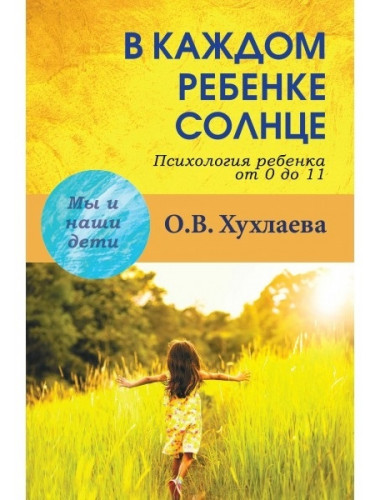 В КАЖДОМ РЕБЕНКЕ СОЛНЦЕ

Психология ребенка от 0 до 11

Мы и наши дети

О.В. Хухлаева